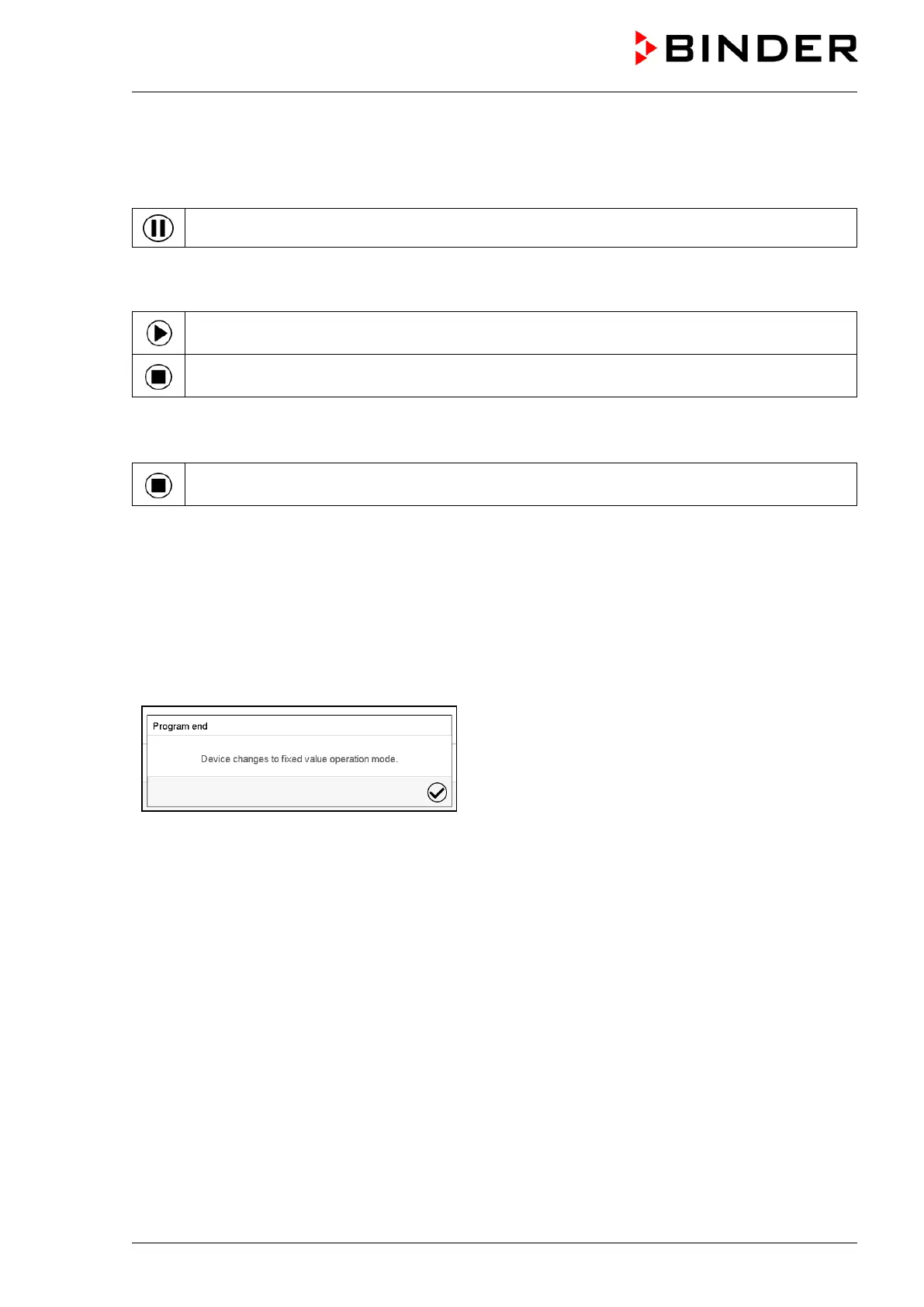 BINDER

Program end

Device changes to fixed value operation mode.